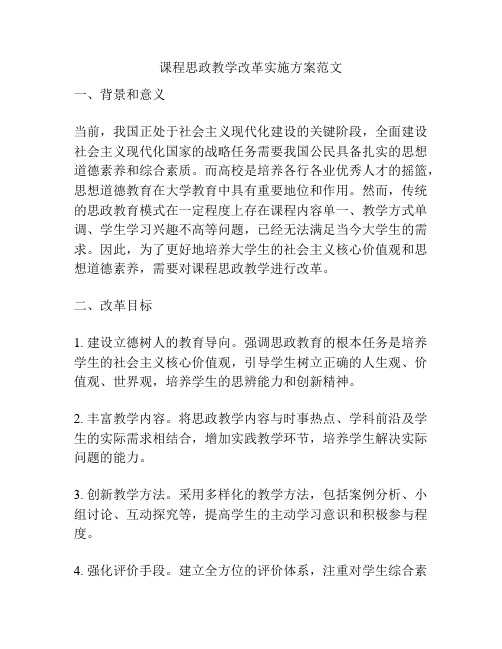 课程思政教学改革实施方案范文

一、背景和意义

当前，我国正处于社会主义现代化建设的关键阶段，全面建设社会主义现代化国家的战略任务需要我国公民具备扎实的思想道德素养和综合素质。而高校是培养各行各业优秀人才的摇篮，思想道德教育在大学教育中具有重要地位和作用。然而，传统的思政教育模式在一定程度上存在课程内容单一、教学方式单调、学生学习兴趣不高等问题，已经无法满足当今大学生的需求。因此，为了更好地培养大学生的社会主义核心价值观和思想道德素养，需要对课程思政教学进行改革。

二、改革目标

1. 建设立德树人的教育导向。强调思政教育的根本任务是培养学生的社会主义核心价值观，引导学生树立正确的人生观、价值观、世界观，培养学生的思辨能力和创新精神。

2. 丰富教学内容。将思政教学内容与时事热点、学科前沿及学生的实际需求相结合，增加实践教学环节，培养学生解决实际问题的能力。

3. 创新教学方法。采用多样化的教学方法，包括案例分析、小组讨论、互动探究等，提高学生的主动学习意识和积极参与程度。

4. 强化评价手段。建立全方位的评价体系，注重对学生综合素